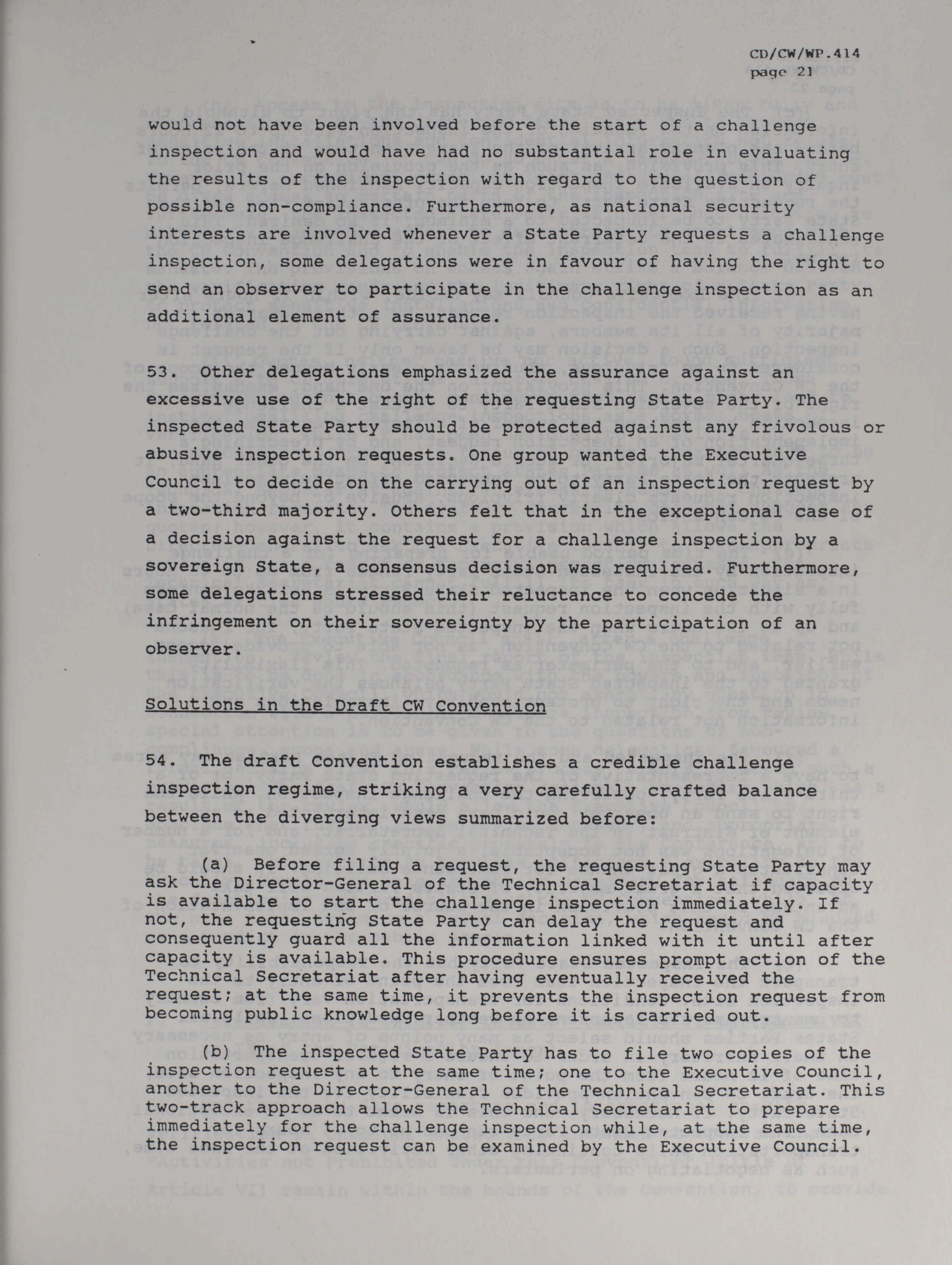 CD/CW/WP.414
page 21

would not have been involved before the start of a challenge inspection and would have had no substantial role in evaluating the results of the inspection with regard to the question of possible non-compliance. Furthermore, as national security interests are involved whenever a State Party requests a challenge inspection, some delegations were in favour of having the right to send an observer to participate in the challenge inspection as an additional element of assurance.

53. Other delegations emphasized the assurance against an excessive use of the right of the requesting State Party. The inspected State Party should be protected against any frivolous or abusive inspection requests. One group wanted the Executive Council to decide on the carrying out of an inspection request by a two-third majority. Others felt that in the exceptional case of a decision against the request for a challenge inspection by a sovereign State, a consensus decision was required. Furthermore, some delegations stressed their reluctance to concede the infringement on their sovereignty by the participation of an observer.

Solutions in the Draft CW Convention

54. The draft Convention establishes a credible challenge inspection regime, striking a very carefully crafted balance between the diverging views summarized before:

(a) Before filing a request, the requesting State Party may ask the Director-General of the Technical Secretariat if capacity is available to start the challenge inspection immediately. If not, the requesting State Party can delay the request and consequently guard all the information linked with it until after capacity is available. This procedure ensures prompt action of the Technical Secretariat after having eventually received the request; at the same time, it prevents the inspection request from becoming public knowledge long before it is carried out.

(b) The inspected State Party has to file two copies of the inspection request at the same time; one to the Executive Council, another to the Director-General of the Technical Secretariat. This two-track approach allows the Technical Secretariat to prepare immediately for the challenge inspection while, at the same time, the inspection request can be examined by the Executive Council.